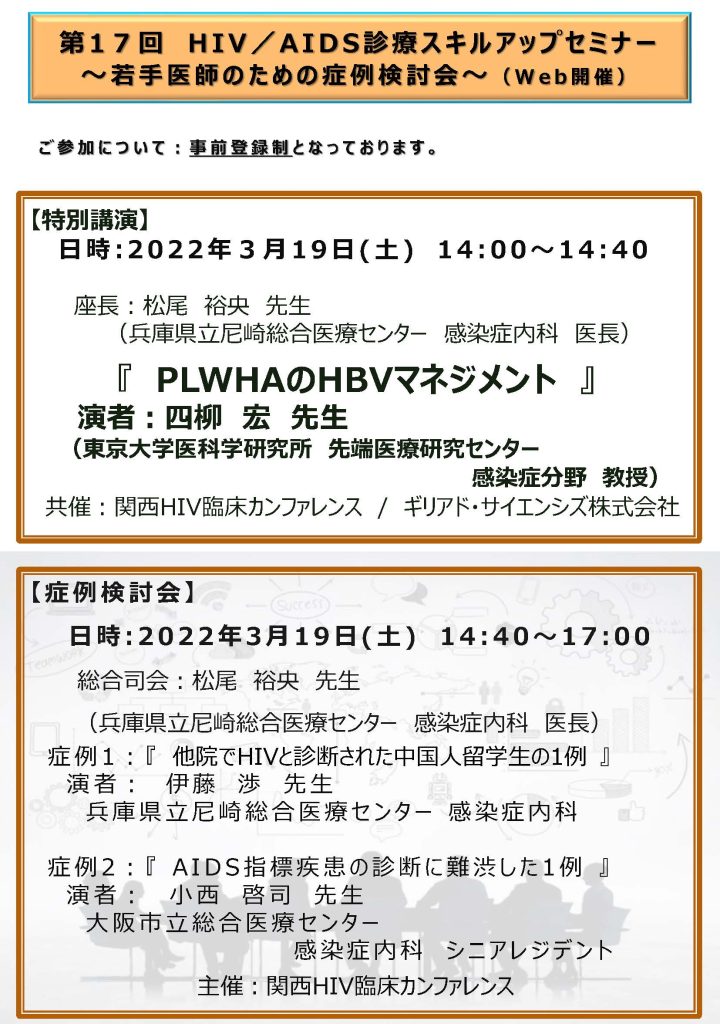 第17回　HIV／AIDS診療スキルアップセミナー
～若手医師のための症例検討会～（Web開催）

ご参加について：事前登録制となっております。

【特別講演】
日時：2022年3月19日(土)　14:00～14:40

座長：松尾　裕央　先生
（兵庫県立尼崎総合医療センター　感染症内科　医長）

『　PLWHAのHBVマネジメント　』
演者：四柳　宏　先生
（東京大学医科学研究所　先端医療研究センター
感染症分野　教授）
共催：関西HIV臨床カンファレンス　/　ギリアド・サイエンシズ株式会社

【症例検討会】
日時：2022年3月19日(土)　14:40～17:00

総合司会：松尾　裕央　先生
（兵庫県立尼崎総合医療センター　感染症内科　医長）
症例１：『　他院でHIVと診断された中国人留学生の1例　』
演者：　伊藤　渉　先生
兵庫県立尼崎総合医療センター　感染症内科

症例２：『　AIDS指標疾患の診断に難渋した1例　』
演者：　小西　啓司　先生
大阪市立総合医療センター
感染症内科　シニアレジデント
主催：関西HIV臨床カンファレンス